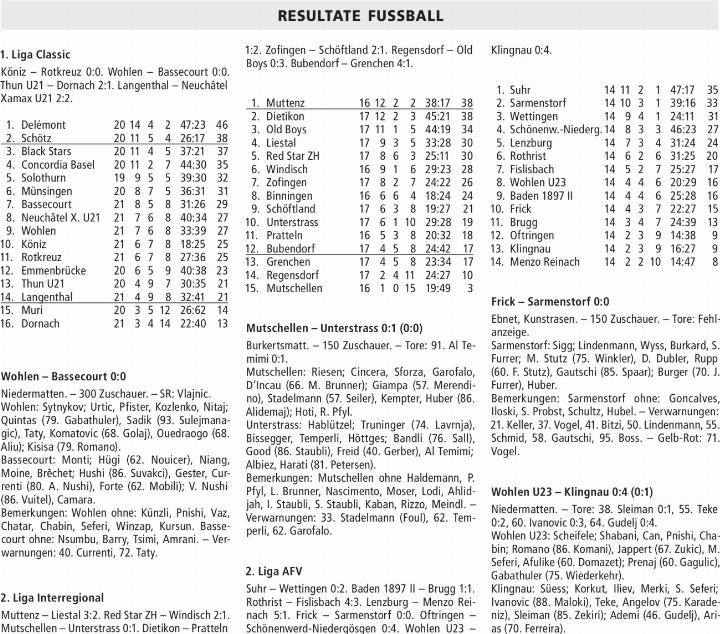 RESULTATE FUSSBALL

1. Liga Classic

Köniz – Rotkreuz 0:0. Wohlen – Bassecourt 0:0. Thun U21 – Dornach 2:1. Langenthal – Neuchâtel Xamax U21 2:2.

| | | | | | | | |
|---|---|---|---|---|---|---|---|
| 1. | Delémont | 20 | 14 | 4 | 2 | 47:23 | 46 |
| 2. | Schötz | 20 | 11 | 5 | 4 | 26:17 | 38 |
| 3. | Black Stars | 20 | 11 | 4 | 5 | 37:21 | 37 |
| 4. | Concordia Basel | 20 | 11 | 2 | 7 | 44:30 | 35 |
| 5. | Solothurn | 19 | 9 | 5 | 5 | 39:30 | 32 |
| 6. | Münsingen | 20 | 8 | 7 | 5 | 36:31 | 31 |
| 7. | Bassecourt | 21 | 8 | 5 | 8 | 31:26 | 29 |
| 8. | Neuchâtel X. U21 | 21 | 7 | 6 | 8 | 40:34 | 27 |
| 9. | Wohlen | 21 | 7 | 6 | 8 | 33:39 | 27 |
| 10. | Köniz | 21 | 6 | 7 | 8 | 18:25 | 25 |
| 11. | Rotkreuz | 21 | 6 | 7 | 8 | 27:36 | 25 |
| 12. | Emmenbrücke | 20 | 6 | 5 | 9 | 40:38 | 23 |
| 13. | Thun U21 | 20 | 4 | 9 | 7 | 30:35 | 21 |
| 14. | Langenthal | 21 | 4 | 9 | 8 | 32:41 | 21 |
| 15. | Muri | 20 | 3 | 5 | 12 | 26:62 | 14 |
| 16. | Dornach | 21 | 3 | 4 | 14 | 22:40 | 13 |

Wohlen – Bassecourt 0:0

Niedermatten. – 300 Zuschauer. – SR: Vlajnic.
Wohlen: Sytnykov; Urtic, Pfister, Kozlenko, Nitaj; Quintas (79. Gabathuler), Sadik (93. Sulejmanagic), Taty, Komatovic (68. Golaj), Ouedraogo (68. Aliu); Kisisa (79. Romano).
Bassecourt: Monti; Hügi (62. Nouicer), Niang, Moine, Brêchet; Hushi (86. Suvakci), Gester, Currenti (80. A. Nushi), Forte (62. Mobili); V. Nushi (86. Vuitel), Camara.
Bemerkungen: Wohlen ohne: Künzli, Pnishi, Vaz, Chatar, Chabin, Seferi, Winzap, Kursun. Bassecourt ohne: Nsumbu, Barry, Tsimi, Amrani. – Verwarnungen: 40. Currenti, 72. Taty.

2. Liga Interregional

Muttenz – Liestal 3:2. Red Star ZH – Windisch 2:1. Mutschellen – Unterstrass 0:1. Dietikon – Pratteln 1:2. Zofingen – Schöftland 2:1. Regensdorf – Old Boys 0:3. Bubendorf – Grenchen 4:1.

| | | | | | | | |
|---|---|---|---|---|---|---|---|
| 1. | Muttenz | 16 | 12 | 2 | 2 | 38:17 | 38 |
| 2. | Dietikon | 17 | 12 | 2 | 3 | 45:21 | 38 |
| 3. | Old Boys | 17 | 11 | 1 | 5 | 44:19 | 34 |
| 4. | Liestal | 17 | 9 | 3 | 5 | 33:28 | 30 |
| 5. | Red Star ZH | 17 | 8 | 6 | 3 | 25:11 | 30 |
| 6. | Windisch | 16 | 9 | 1 | 6 | 29:23 | 28 |
| 7. | Zofingen | 17 | 8 | 2 | 7 | 24:22 | 26 |
| 8. | Binningen | 16 | 6 | 6 | 4 | 18:24 | 24 |
| 9. | Schöftland | 17 | 6 | 3 | 8 | 19:27 | 21 |
| 10. | Unterstrass | 17 | 6 | 1 | 10 | 29:28 | 19 |
| 11. | Pratteln | 16 | 5 | 3 | 8 | 20:32 | 18 |
| 12. | Bubendorf | 17 | 4 | 5 | 8 | 24:42 | 17 |
| 13. | Grenchen | 17 | 4 | 5 | 8 | 23:34 | 17 |
| 14. | Regensdorf | 17 | 2 | 4 | 11 | 24:27 | 10 |
| 15. | Mutschellen | 16 | 1 | 0 | 15 | 19:49 | 3 |

Mutschellen – Unterstrass 0:1 (0:0)

Burkertsmatt. – 150 Zuschauer. – Tore: 91. Al Temimi 0:1.
Mutschellen: Riesen; Cincera, Sforza, Garofalo, D'Incau (66. M. Brunner); Giampa (57. Merendino), Stadelmann (57. Seiler), Kempter, Huber (86. Alidemaj); Hoti, R. Pfyl.
Unterstrass: Hablützel; Truninger (74. Lavrnja), Bissegger, Temperli, Höttges; Bandli (76. Sall), Good (86. Staubli), Freid (40. Gerber), Al Temimi; Albiez, Harati (81. Petersen).
Bemerkungen: Mutschellen ohne Haldemann, P. Pfyl, L. Brunner, Nascimento, Moser, Lodi, Ahlidjah, I. Staubli, S. Staubli, Kaban, Rizzo, Meindl. – Verwarnungen: 33. Stadelmann (Foul), 62. Temperli, 62. Garofalo.

2. Liga AFV

Suhr – Wettingen 0:2. Baden 1897 II – Brugg 1:1. Rothrist – Fislisbach 4:3. Lenzburg – Menzo Reinach 5:1. Frick – Sarmenstorf 0:0. Oftringen – Schönenwerd-Niedergösgen 0:4. Wohlen U23 – Klingnau 0:4.

| | | | | | | | |
|---|---|---|---|---|---|---|---|
| 1. | Suhr | 14 | 11 | 2 | 1 | 47:17 | 35 |
| 2. | Sarmenstorf | 14 | 10 | 3 | 1 | 39:16 | 33 |
| 3. | Wettingen | 14 | 9 | 4 | 1 | 24:11 | 31 |
| 4. | Schönenw.-Niederg. | 14 | 8 | 3 | 3 | 46:23 | 27 |
| 5. | Lenzburg | 14 | 7 | 3 | 4 | 31:24 | 24 |
| 6. | Rothrist | 14 | 6 | 2 | 6 | 31:25 | 20 |
| 7. | Fislisbach | 14 | 5 | 2 | 7 | 25:27 | 17 |
| 8. | Wohlen U23 | 14 | 4 | 4 | 6 | 20:29 | 16 |
| 9. | Baden 1897 II | 14 | 4 | 4 | 6 | 25:28 | 16 |
| 10. | Frick | 14 | 4 | 3 | 7 | 22:27 | 15 |
| 11. | Brugg | 14 | 3 | 4 | 7 | 24:39 | 13 |
| 12. | Oftringen | 14 | 2 | 3 | 9 | 14:38 | 9 |
| 13. | Klingnau | 14 | 2 | 3 | 9 | 16:27 | 9 |
| 14. | Menzo Reinach | 14 | 2 | 2 | 10 | 14:47 | 8 |

Frick – Sarmenstorf 0:0

Ebnet, Kunstrasen. – 150 Zuschauer. – Tore: Fehlanzeige.
Sarmenstorf: Sigg; Lindenmann, Wyss, Burkard, S. Furrer; M. Stutz (75. Winkler), D. Dubler, Rupp (60. F. Stutz), Gautschi (85. Spaar); Burger (70. J. Furrer), Huber.
Bemerkungen: Sarmenstorf ohne: Goncalves, Iloski, S. Probst, Schultz, Hubel. – Verwarnungen: 21. Keller, 37. Vogel, 41. Bitzi, 50. Lindenmann, 55. Schmid, 58. Gautschi, 95. Boss. – Gelb-Rot: 71. Vogel.

Wohlen U23 – Klingnau 0:4 (0:1)

Niedermatten. – Tore: 38. Sleiman 0:1, 55. Teke 0:2, 60. Ivanovic 0:3, 64. Gudelj 0:4.
Wohlen U23: Scheifele; Shabani, Can, Pnishi, Chabin; Romano (86. Komani), Jappert (67. Zukic), M. Seferi, Afulike (60. Domazet); Prenaj (60. Gagulic), Gabathuler (75. Wiederkehr).
Klingnau: Süess; Korkut, Iliev, Merki, S. Seferi; Ivanovic (88. Maloki), Teke, Angelov (75. Karadeniz), Sleiman (85. Zekiri); Ademi (46. Gudelj), Arias (70. Ferreira).